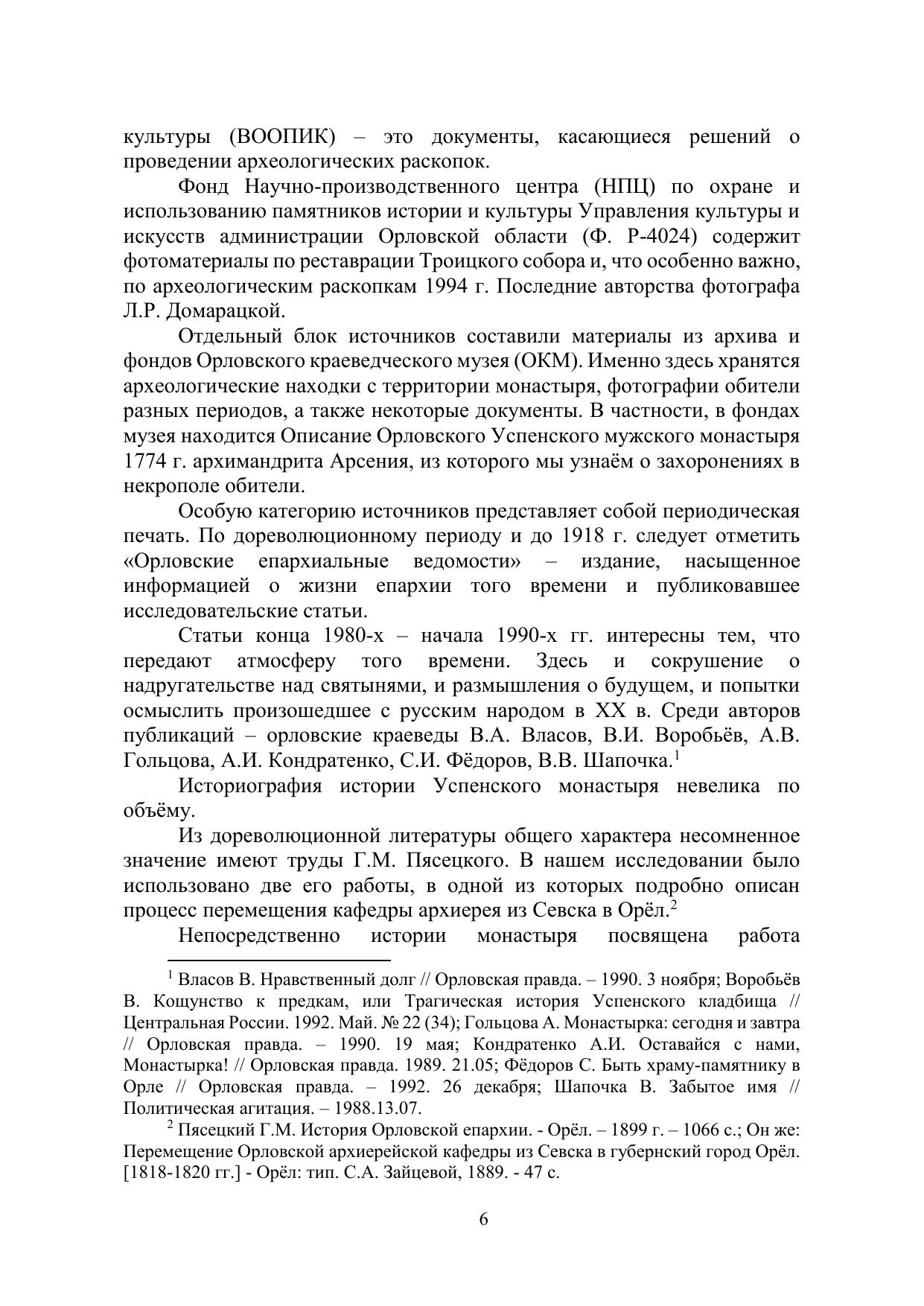 культуры (ВООПИК) – это документы, касающиеся решений о проведении археологических раскопок.

Фонд Научно-производственного центра (НПЦ) по охране и использованию памятников истории и культуры Управления культуры и искусств администрации Орловской области (Ф. Р-4024) содержит фотоматериалы по реставрации Троицкого собора и, что особенно важно, по археологическим раскопкам 1994 г. Последние авторства фотографа Л.Р. Домарацкой.

Отдельный блок источников составили материалы из архива и фондов Орловского краеведческого музея (ОКМ). Именно здесь хранятся археологические находки с территории монастыря, фотографии обители разных периодов, а также некоторые документы. В частности, в фондах музея находится Описание Орловского Успенского мужского монастыря 1774 г. архимандрита Арсения, из которого мы узнаём о захоронениях в некрополе обители.

Особую категорию источников представляет собой периодическая печать. По дореволюционному периоду и до 1918 г. следует отметить «Орловские епархиальные ведомости» – издание, насыщенное информацией о жизни епархии того времени и публиковавшее исследовательские статьи.

Статьи конца 1980-х – начала 1990-х гг. интересны тем, что передают атмосферу того времени. Здесь и сокрушение о надругательстве над святынями, и размышления о будущем, и попытки осмыслить произошедшее с русским народом в XX в. Среди авторов публикаций – орловские краеведы В.А. Власов, В.И. Воробьёв, А.В. Гольцова, А.И. Кондратенко, С.И. Фёдоров, В.В. Шапочка.$^1$

Историография истории Успенского монастыря невелика по объёму.

Из дореволюционной литературы общего характера несомненное значение имеют труды Г.М. Пясецкого. В нашем исследовании было использовано две его работы, в одной из которых подробно описан процесс перемещения кафедры архиерея из Севска в Орёл.$^2$

Непосредственно истории монастыря посвящена работа

$^1$ Власов В. Нравственный долг // Орловская правда. – 1990. 3 ноября; Воробьёв В. Кощунство к предкам, или Трагическая история Успенского кладбища // Центральная России. 1992. Май. № 22 (34); Гольцова А. Монастырка: сегодня и завтра // Орловская правда. – 1990. 19 мая; Кондратенко А.И. Оставайся с нами, Монастырка! // Орловская правда. 1989. 21.05; Фёдоров С. Быть храму-памятнику в Орле // Орловская правда. – 1992. 26 декабря; Шапочка В. Забытое имя // Политическая агитация. – 1988.13.07.

$^2$ Пясецкий Г.М. История Орловской епархии. - Орёл. – 1899 г. – 1066 с.; Он же: Перемещение Орловской архиерейской кафедры из Севска в губернский город Орёл. [1818-1820 гг.] - Орёл: тип. С.А. Зайцевой, 1889. - 47 с.

6